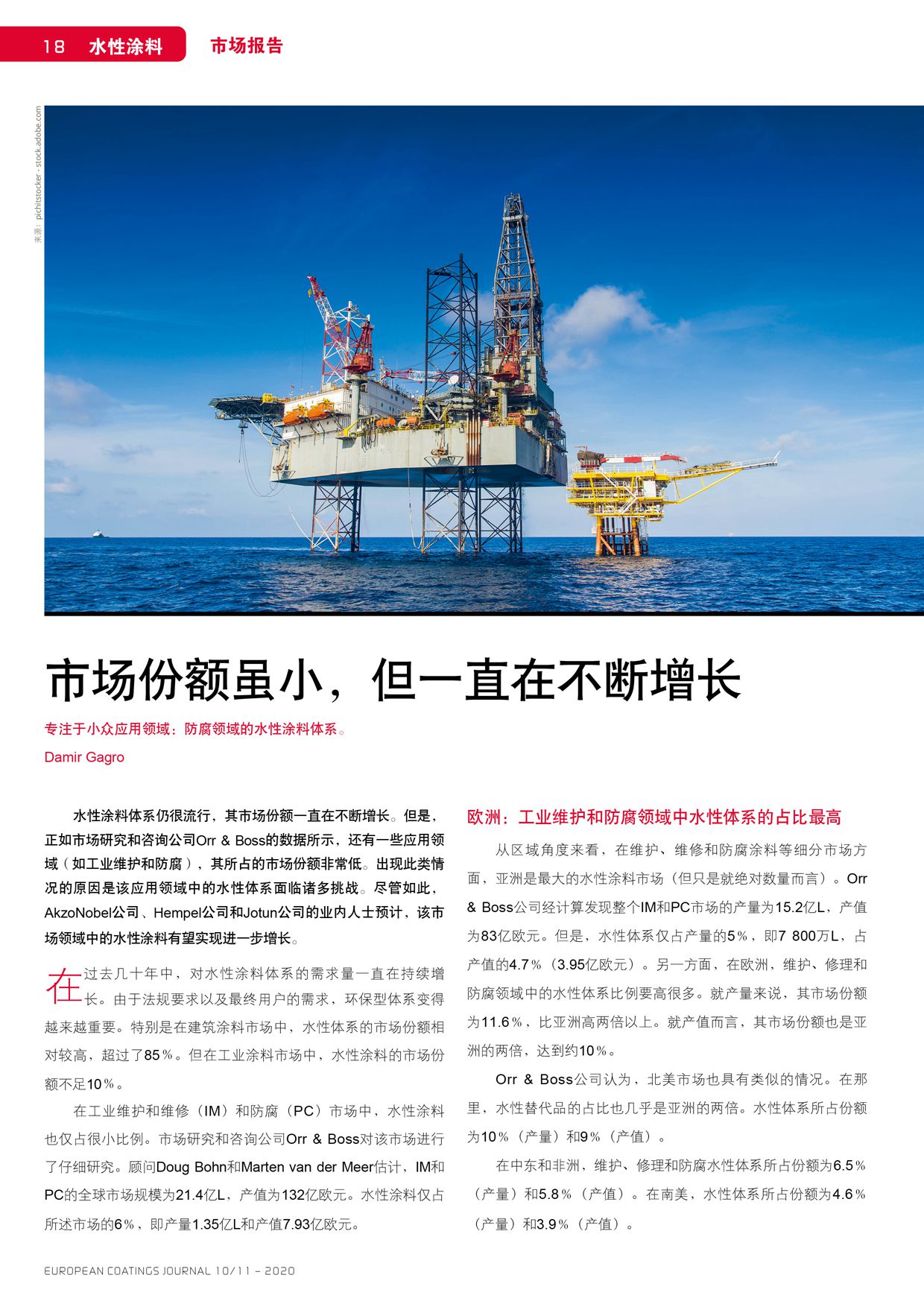 18 水性涂料 市场报告

来源：pichitstocker - stock.adobe.com

市场份额虽小，但一直在不断增长

专注于小众应用领域：防腐领域的水性涂料体系。

Damir Gagro

水性涂料体系仍很流行，其市场份额一直在不断增长。但是，正如市场研究和咨询公司Orr & Boss的数据所示，还有一些应用领域（如工业维护和防腐），其所占的市场份额非常低。出现此类情况的原因是该应用领域中的水性体系面临诸多挑战。尽管如此，AkzoNobel公司、Hempel公司和Jotun公司的业内人士预计，该市场领域中的水性涂料有望实现进一步增长。

在过去几十年中，对水性涂料体系的需求量一直在持续增长。由于法规要求以及最终用户的需求，环保型体系变得越来越重要。特别是在建筑涂料市场中，水性体系的市场份额相对较高，超过了85％。但在工业涂料市场中，水性涂料的市场份额不足10％。

在工业维护和维修（IM）和防腐（PC）市场中，水性涂料也仅占很小比例。市场研究和咨询公司Orr & Boss对该市场进行了仔细研究。顾问Doug Bohn和Marten van der Meer估计，IM和PC的全球市场规模为21.4亿L，产值为132亿欧元。水性涂料仅占所述市场的6％，即产量1.35亿L和产值7.93亿欧元。

欧洲：工业维护和防腐领域中水性体系的占比最高

从区域角度来看，在维护、维修和防腐涂料等细分市场方面，亚洲是最大的水性涂料市场（但只是就绝对数量而言）。Orr & Boss公司经计算发现整个IM和PC市场的产量为15.2亿L，产值为83亿欧元。但是，水性体系仅占产量的5％，即7 800万L，占产值的4.7％（3.95亿欧元）。另一方面，在欧洲，维护、修理和防腐领域中的水性体系比例要高很多。就产量来说，其市场份额为11.6％，比亚洲高两倍以上。就产值而言，其市场份额也是亚洲的两倍，达到约10％。

Orr & Boss公司认为，北美市场也具有类似的情况。在那里，水性替代品的占比也几乎是亚洲的两倍。水性体系所占份额为10％（产量）和9％（产值）。

在中东和非洲，维护、修理和防腐水性体系所占份额为6.5％（产量）和5.8％（产值）。在南美，水性体系所占份额为4.6％（产量）和3.9％（产值）。

EUROPEAN COATINGS JOURNAL 10/11 – 2020